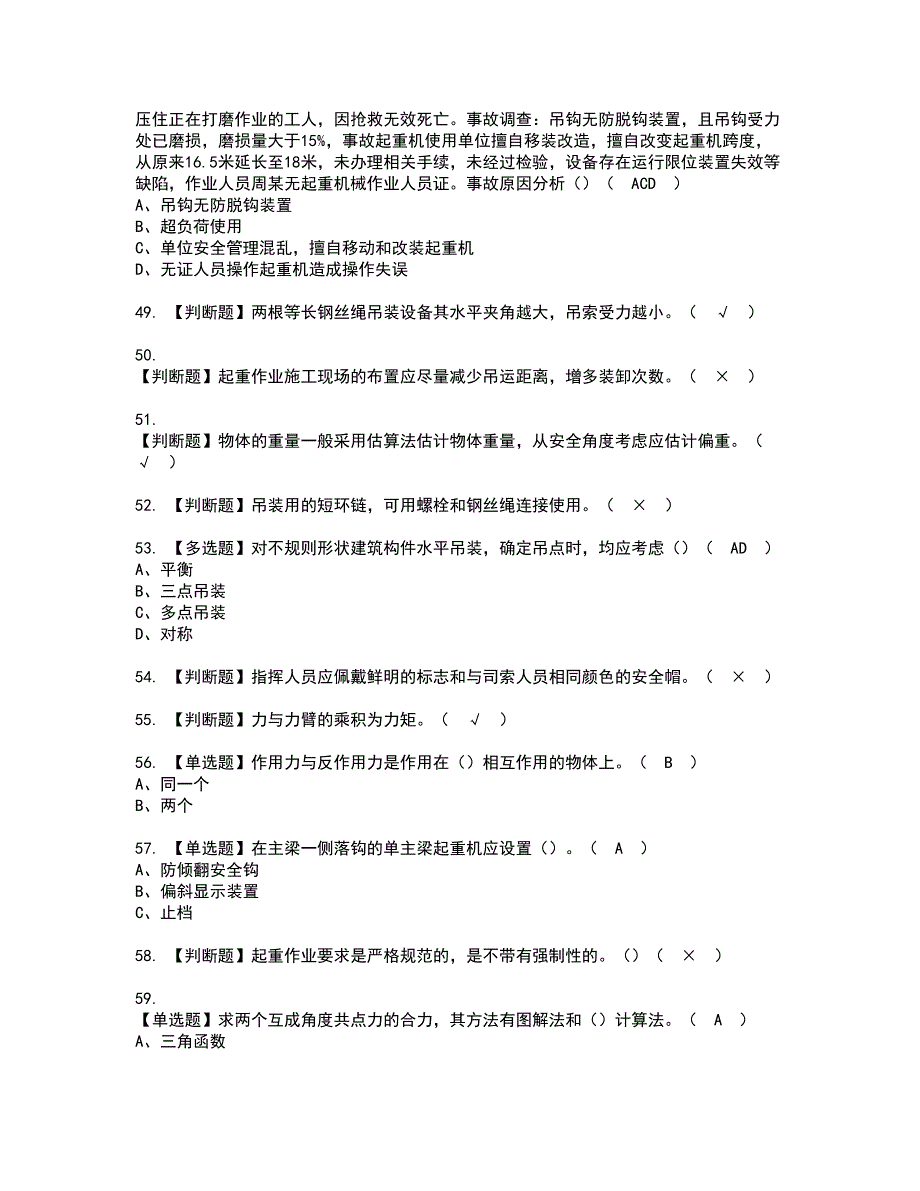 压住正在打磨作业的工人，因抢救无效死亡。事故调查：吊钩无防脱钩装置，且吊钩受力处已磨损，磨损量大于15%，事故起重机使用单位擅自移装改造，擅自改变起重机跨度，从原来16.5米延长至18米，未办理相关手续，未经过检验，设备存在运行限位装置失效等缺陷，作业人员周某无起重机械作业人员证。事故原因分析（）（ ACD ）
A、吊钩无防脱钩装置
B、超负荷使用
C、单位安全管理混乱，擅自移动和改装起重机
D、无证人员操作起重机造成操作失误

49. 【判断题】两根等长钢丝绳吊装设备其水平夹角越大，吊索受力越小。（ √ ）

50.
【判断题】起重作业施工现场的布置应尽量减少吊运距离，增多装卸次数。（ × ）

51.
【判断题】物体的重量一般采用估算法估计物体重量，从安全角度考虑应估计偏重。（ √ ）

52. 【判断题】吊装用的短环链，可用螺栓和钢丝绳连接使用。（ × ）

53. 【多选题】对不规则形状建筑构件水平吊装，确定吊点时，均应考虑（）（ AD ）
A、平衡
B、三点吊装
C、多点吊装
D、对称

54. 【判断题】指挥人员应佩戴鲜明的标志和与司索人员相同颜色的安全帽。（ × ）

55. 【判断题】力与力臂的乘积为力矩。（ √ ）

56. 【单选题】作用力与反作用力是作用在（）相互作用的物体上。（ B ）
A、同一个
B、两个

57. 【单选题】在主梁一侧落钩的单主梁起重机应设置（）。（ A ）
A、防倾翻安全钩
B、偏斜显示装置
C、止档

58. 【判断题】起重作业要求是严格规范的，是不带有强制性的。（）（ × ）

59.
【单选题】求两个互成角度共点力的合力，其方法有图解法和（）计算法。（ A ）
A、三角函数